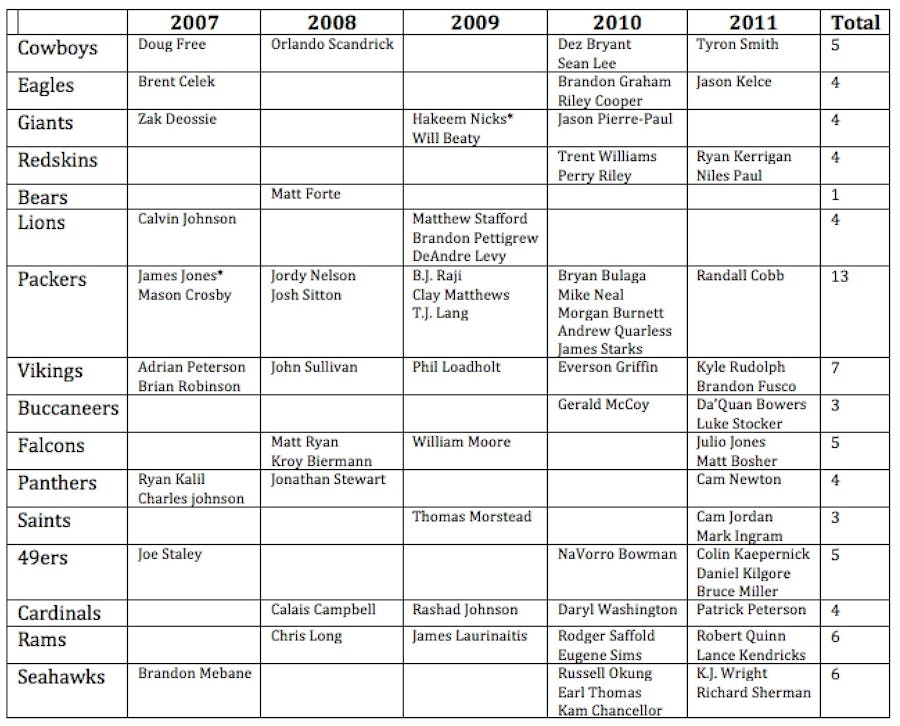 | | 2007 | 2008 | 2009 | 2010 | 2011 | Total |
|---|---|---|---|---|---|---|
| Cowboys | Doug Free | Orlando Scandrick | | Dez Bryant Sean Lee | Tyron Smith | 5 |
| Eagles | Brent Celek | | | Brandon Graham Riley Cooper | Jason Kelce | 4 |
| Giants | Zak Deossie | | Hakeem Nicks* Will Beaty | Jason Pierre-Paul | | 4 |
| Redskins | | | | Trent Williams Perry Riley | Ryan Kerrigan Niles Paul | 4 |
| Bears | | Matt Forte | | | | 1 |
| Lions | Calvin Johnson | | Matthew Stafford Brandon Pettigrew DeAndre Levy | | | 4 |
| Packers | James Jones* Mason Crosby | Jordy Nelson Josh Sitton | B.J. Raji Clay Matthews T.J. Lang | Bryan Bulaga Mike Neal Morgan Burnett Andrew Quarless James Starks | Randall Cobb | 13 |
| Vikings | Adrian Peterson Brian Robinson | John Sullivan | Phil Loadholt | Everson Griffin | Kyle Rudolph Brandon Fusco | 7 |
| Buccaneers | | | | Gerald McCoy | Da'Quan Bowers Luke Stocker | 3 |
| Falcons | | Matt Ryan Kroy Biermann | William Moore | | Julio Jones Matt Bosher | 5 |
| Panthers | Ryan Kalil Charles johnson | Jonathan Stewart | | | Cam Newton | 4 |
| Saints | | | Thomas Morstead | | Cam Jordan Mark Ingram | 3 |
| 49ers | Joe Staley | | | NaVorro Bowman | Colin Kaepernick Daniel Kilgore Bruce Miller | 5 |
| Cardinals | | Calais Campbell | Rashad Johnson | Daryl Washington | Patrick Peterson | 4 |
| Rams | | Chris Long | James Laurinaitis | Rodger Saffold Eugene Sims | Robert Quinn Lance Kendricks | 6 |
| Seahawks | Brandon Mebane | | | Russell Okung Earl Thomas Kam Chancellor | K.J. Wright Richard Sherman | 6 |